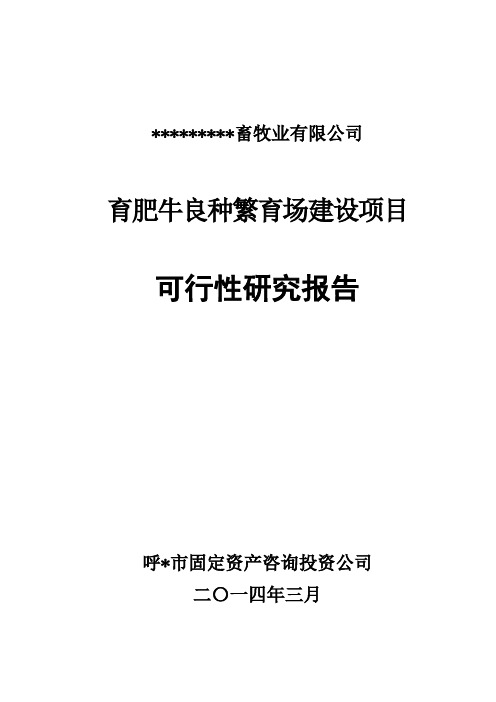 **********畜牧业有限公司

育肥牛良种繁育场建设项目

可行性研究报告

呼*市固定资产咨询投资公司

二〇一四年三月